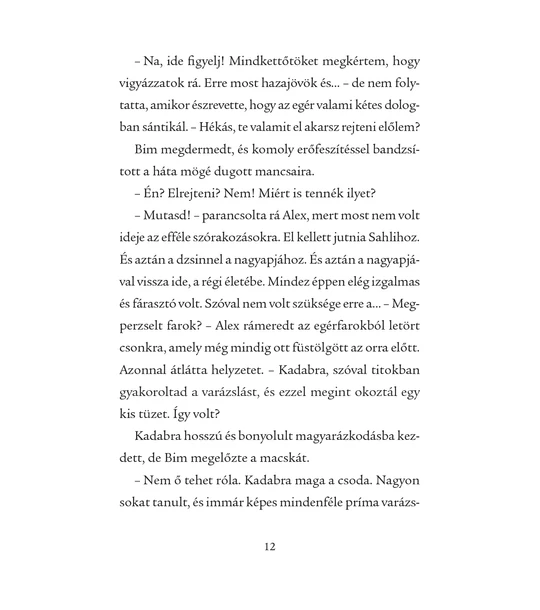 – Na, ide figyelj! Mindkettőtöket megkértem, hogy vigyázzatok rá. Erre most hazajövök és... – de nem folytatta, amikor észrevette, hogy az egér valami kétes dologban sántikál. – Hékás, te valamit el akarsz rejteni előlem?

Bim megdermedt, és komoly erőfeszítéssel bandzsított a háta mögé dugott mancsaira.

– Én? Elrejteni? Nem! Miért is tennék ilyet?

– Mutasd! – parancsolta rá Alex, mert most nem volt ideje az efféle szórakozásokra. El kellett jutnia Sahlihoz. És aztán a dzsinnel a nagyapjához. És aztán a nagyapjával vissza ide, a régi életébe. Mindez éppen elég izgalmas és fárasztó volt. Szóval nem volt szüksége erre a... – Megperzselt farok? – Alex rámeredt az egérfarokból letört csonkra, amely még mindig ott füstölgött az orra előtt. Azonnal átlátta helyzetet. – Kadabra, szóval titokban gyakoroltad a varázslást, és ezzel megint okoztál egy kis tüzet. Így volt?

Kadabra hosszú és bonyolult magyarázkodásba kezdett, de Bim megelőzte a macskát.

– Nem ő tehet róla. Kadabra maga a csoda. Nagyon sokat tanult, és immár képes mindenféle príma varázs-

12